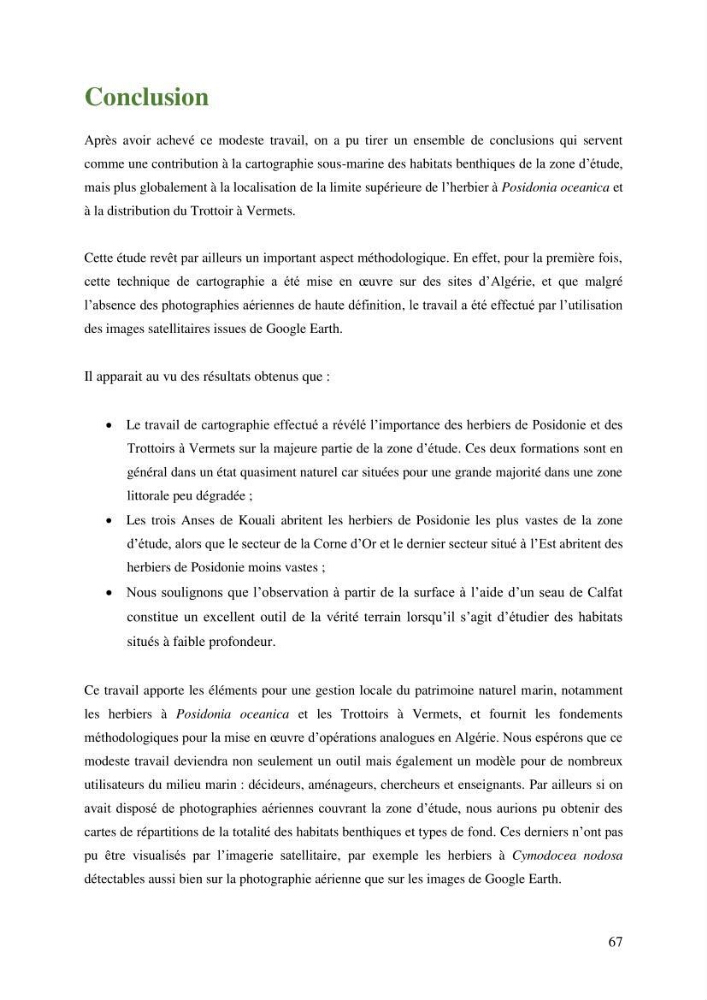 Conclusion

Après avoir achevé ce modeste travail, on a pu tirer un ensemble de conclusions qui servent comme une contribution à la cartographie sous-marine des habitats benthiques de la zone d'étude, mais plus globalement à la localisation de la limite supérieure de l'herbier à Posidonia oceanica et à la distribution du Trottoir à Vermets.

Cette étude revêt par ailleurs un important aspect méthodologique. En effet, pour la première fois, cette technique de cartographie a été mise en œuvre sur des sites d'Algérie, et que malgré l'absence des photographies aériennes de haute définition, le travail a été effectué par l'utilisation des images satellitaires issues de Google Earth.

Il apparait au vu des résultats obtenus que :

• Le travail de cartographie effectué a révélé l'importance des herbiers de Posidonie et des Trottoirs à Vermets sur la majeure partie de la zone d'étude. Ces deux formations sont en général dans un état quasiment naturel car situées pour une grande majorité dans une zone littorale peu dégradée ;
• Les trois Anses de Kouali abritent les herbiers de Posidonie les plus vastes de la zone d'étude, alors que le secteur de la Corne d'Or et le dernier secteur situé à l'Est abritent des herbiers de Posidonie moins vastes ;
• Nous soulignons que l'observation à partir de la surface à l'aide d'un seau de Calfat constitue un excellent outil de la vérité terrain lorsqu'il s'agit d'étudier des habitats situés à faible profondeur.

Ce travail apporte les éléments pour une gestion locale du patrimoine naturel marin, notamment les herbiers à Posidonia oceanica et les Trottoirs à Vermets, et fournit les fondements méthodologiques pour la mise en œuvre d'opérations analogues en Algérie. Nous espérons que ce modeste travail deviendra non seulement un outil mais également un modèle pour de nombreux utilisateurs du milieu marin : décideurs, aménageurs, chercheurs et enseignants. Par ailleurs si on avait disposé de photographies aériennes couvrant la zone d'étude, nous aurions pu obtenir des cartes de répartitions de la totalité des habitats benthiques et types de fond. Ces derniers n'ont pas pu être visualisés par l'imagerie satellitaire, par exemple les herbiers à Cymodocea nodosa détectables aussi bien sur la photographie aérienne que sur les images de Google Earth.

67